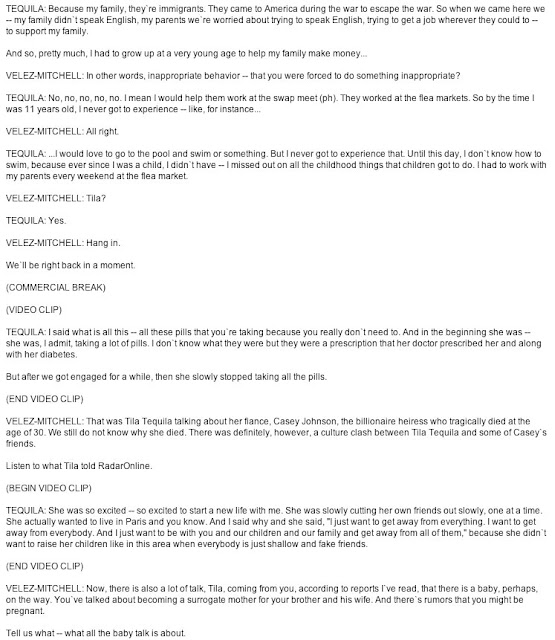 TEQUILA: Because my family, they`re immigrants. They came to America during the war to escape the war. So when we came here we -- my family didn`t speak English, my parents we`re worried about trying to speak English, trying to get a job wherever they could to -- to support my family.

And so, pretty much, I had to grow up at a very young age to help my family make money...

VELEZ-MITCHELL: In other words, inappropriate behavior -- that you were forced to do something inappropriate?

TEQUILA: No, no, no, no, no. I mean I would help them work at the swap meet (ph). They worked at the flea markets. So by the time I was 11 years old, I never got to experience -- like, for instance...

VELEZ-MITCHELL: All right.

TEQUILA: ...I would love to go to the pool and swim or something. But I never got to experience that. Until this day, I don`t know how to swim, because ever since I was a child, I didn`t have -- I missed out on all the childhood things that children got to do. I had to work with my parents every weekend at the flea market.

VELEZ-MITCHELL: Tila?

TEQUILA: Yes.

VELEZ-MITCHELL: Hang in.

We`ll be right back in a moment.

(COMMERCIAL BREAK)

(VIDEO CLIP)

TEQUILA: I said what is all this -- all these pills that you`re taking because you really don`t need to. And in the beginning she was -- she was, I admit, taking a lot of pills. I don`t know what they were but they were a prescription that her doctor prescribed her and along with her diabetes.

But after we got engaged for a while, then she slowly stopped taking all the pills.

(END VIDEO CLIP)

VELEZ-MITCHELL: That was Tila Tequila talking about her fiance, Casey Johnson, the billionaire heiress who tragically died at the age of 30. We still do not know why she died. There was definitely, however, a culture clash between Tila Tequila and some of Casey`s friends.

Listen to what Tila told RadarOnline.

(BEGIN VIDEO CLIP)

TEQUILA: She was so excited -- so excited to start a new life with me. She was slowly cutting her own friends out slowly, one at a time. She actually wanted to live in Paris and you know. And I said why and she said, "I just want to get away from everything. I want to get away from everybody. And I just want to be with you and our children and our family and get away from all of them," because she didn`t want to raise her children like in this area when everybody is just shallow and fake friends.

(END VIDEO CLIP)

VELEZ-MITCHELL: Now, there is also a lot of talk, Tila, coming from you, according to reports I`ve read, that there is a baby, perhaps, on the way. You`ve talked about becoming a surrogate mother for your brother and his wife. And there`s rumors that you might be pregnant.

Tell us what -- what all the baby talk is about.